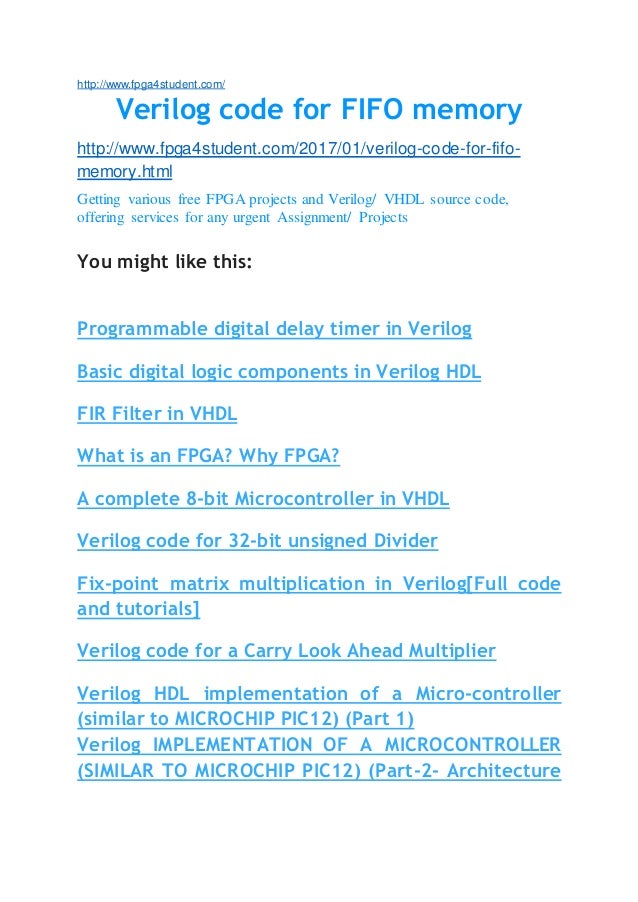 http://www.fpga4student.com/

Verilog code for FIFO memory

http://www.fpga4student.com/2017/01/verilog-code-for-fifo-memory.html

Getting various free FPGA projects and Verilog/ VHDL source code, offering services for any urgent Assignment/ Projects

You might like this:

Programmable digital delay timer in Verilog

Basic digital logic components in Verilog HDL

FIR Filter in VHDL

What is an FPGA? Why FPGA?

A complete 8-bit Microcontroller in VHDL

Verilog code for 32-bit unsigned Divider

Fix-point matrix multiplication in Verilog[Full code and tutorials]

Verilog code for a Carry Look Ahead Multiplier

Verilog HDL implementation of a Micro-controller (similar to MICROCHIP PIC12) (Part 1)
Verilog IMPLEMENTATION OF A MICROCONTROLLER (SIMILAR TO MICROCHIP PIC12) (Part-2- Architecture